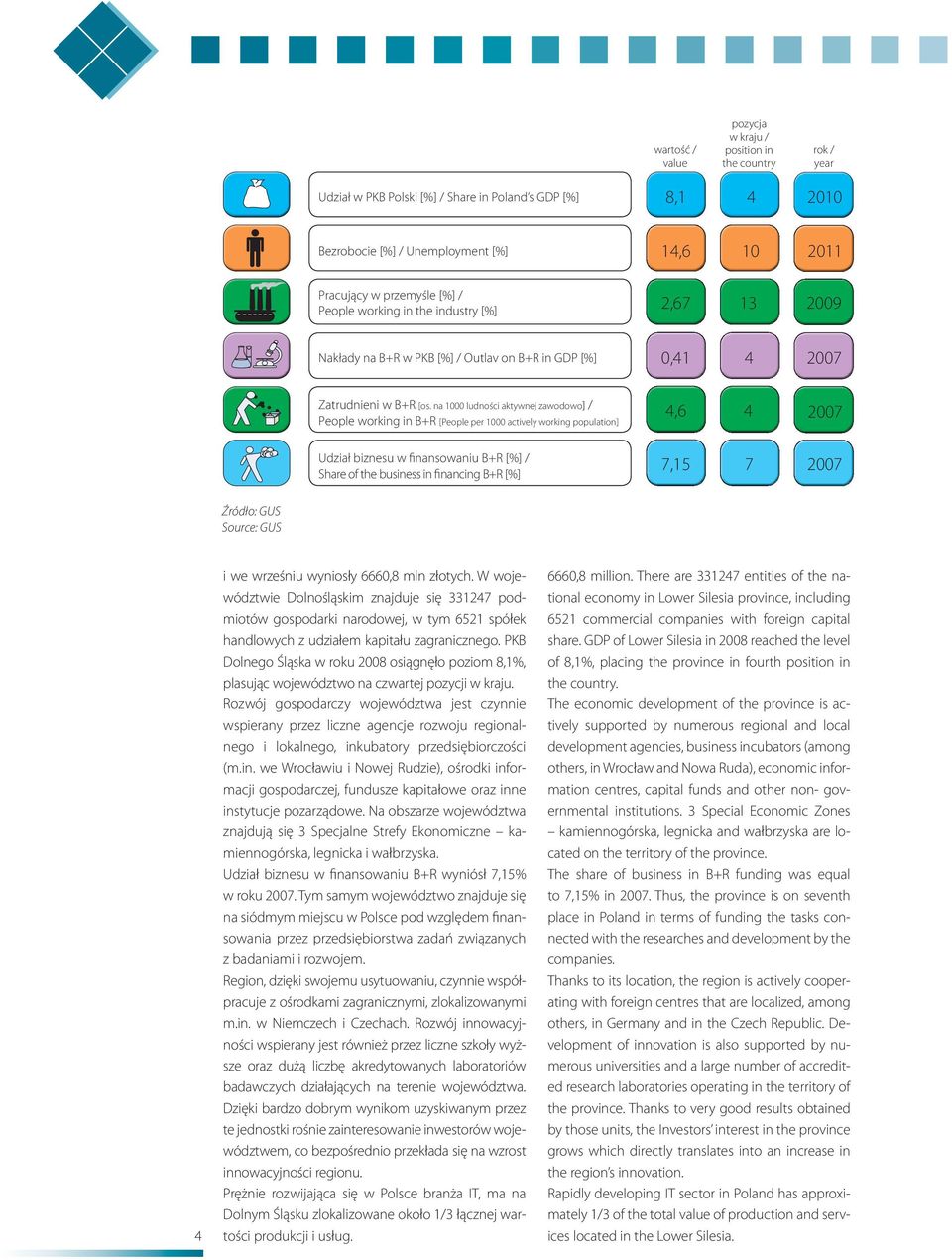 | | wartość / value | pozycja w kraju / position in the country | rok / year |
|---|---|---|---|
| Udział w PKB Polski [%] / Share in Poland's GDP [%] | 8,1 | 4 | 2010 |
| Bezrobocie [%] / Unemployment [%] | 14,6 | 10 | 2011 |
| Pracujący w przemyśle [%] / People working in the industry [%] | 2,67 | 13 | 2009 |
| Nakłady na B+R w PKB [%] / Outlav on B+R in GDP [%] | 0,41 | 4 | 2007 |
| Zatrudnieni w B+R [os. na 1000 ludności aktywnej zawodowo] / People working in B+R [People per 1000 actively working population] | 4,6 | 4 | 2007 |
| Udział biznesu w finansowaniu B+R [%] / Share of the business in financing B+R [%] | 7,15 | 7 | 2007 |

Źródło: GUS
Source: GUS

i we wrześniu wyniosły 6660,8 mln złotych. W województwie Dolnośląskim znajduje się 331247 podmiotów gospodarki narodowej, w tym 6521 spółek handlowych z udziałem kapitału zagranicznego. PKB Dolnego Śląska w roku 2008 osiągnęło poziom 8,1%, plasując województwo na czwartej pozycji w kraju.
Rozwój gospodarczy województwa jest czynnie wspierany przez liczne agencje rozwoju regionalnego i lokalnego, inkubatory przedsiębiorczości (m.in. we Wrocławiu i Nowej Rudzie), ośrodki informacji gospodarczej, fundusze kapitałowe oraz inne instytucje pozarządowe. Na obszarze województwa znajdują się 3 Specjalne Strefy Ekonomiczne – kamiennogórska, legnicka i wałbrzyska.
Udział biznesu w finansowaniu B+R wyniósł 7,15% w roku 2007. Tym samym województwo znajduje się na siódmym miejscu w Polsce pod względem finansowania przez przedsiębiorstwa zadań związanych z badaniami i rozwojem.
Region, dzięki swojemu usytuowaniu, czynnie współpracuje z ośrodkami zagranicznymi, zlokalizowanymi m.in. w Niemczech i Czechach. Rozwój innowacyjności wspierany jest również przez liczne szkoły wyższe oraz dużą liczbę akredytowanych laboratoriów badawczych działających na terenie województwa. Dzięki bardzo dobrym wynikom uzyskiwanym przez te jednostki rośnie zainteresowanie inwestorów województwem, co bezpośrednio przekłada się na wzrost innowacyjności regionu.
Prężnie rozwijająca się w Polsce branża IT, ma na Dolnym Śląsku zlokalizowane około 1/3 łącznej wartości produkcji i usług.

6660,8 million. There are 331247 entities of the national economy in Lower Silesia province, including 6521 commercial companies with foreign capital share. GDP of Lower Silesia in 2008 reached the level of 8,1%, placing the province in fourth position in the country.
The economic development of the province is actively supported by numerous regional and local development agencies, business incubators (among others, in Wrocław and Nowa Ruda), economic information centres, capital funds and other non- governmental institutions. 3 Special Economic Zones – kamiennogórska, legnicka and wałbrzyska are located on the territory of the province.
The share of business in B+R funding was equal to 7,15% in 2007. Thus, the province is on seventh place in Poland in terms of funding the tasks connected with the researches and development by the companies.
Thanks to its location, the region is actively cooperating with foreign centres that are localized, among others, in Germany and in the Czech Republic. Development of innovation is also supported by numerous universities and a large number of accredited research laboratories operating in the territory of the province. Thanks to very good results obtained by those units, the Investors' interest in the province grows which directly translates into an increase in the region's innovation.
Rapidly developing IT sector in Poland has approximately 1/3 of the total value of production and services located in the Lower Silesia.

4